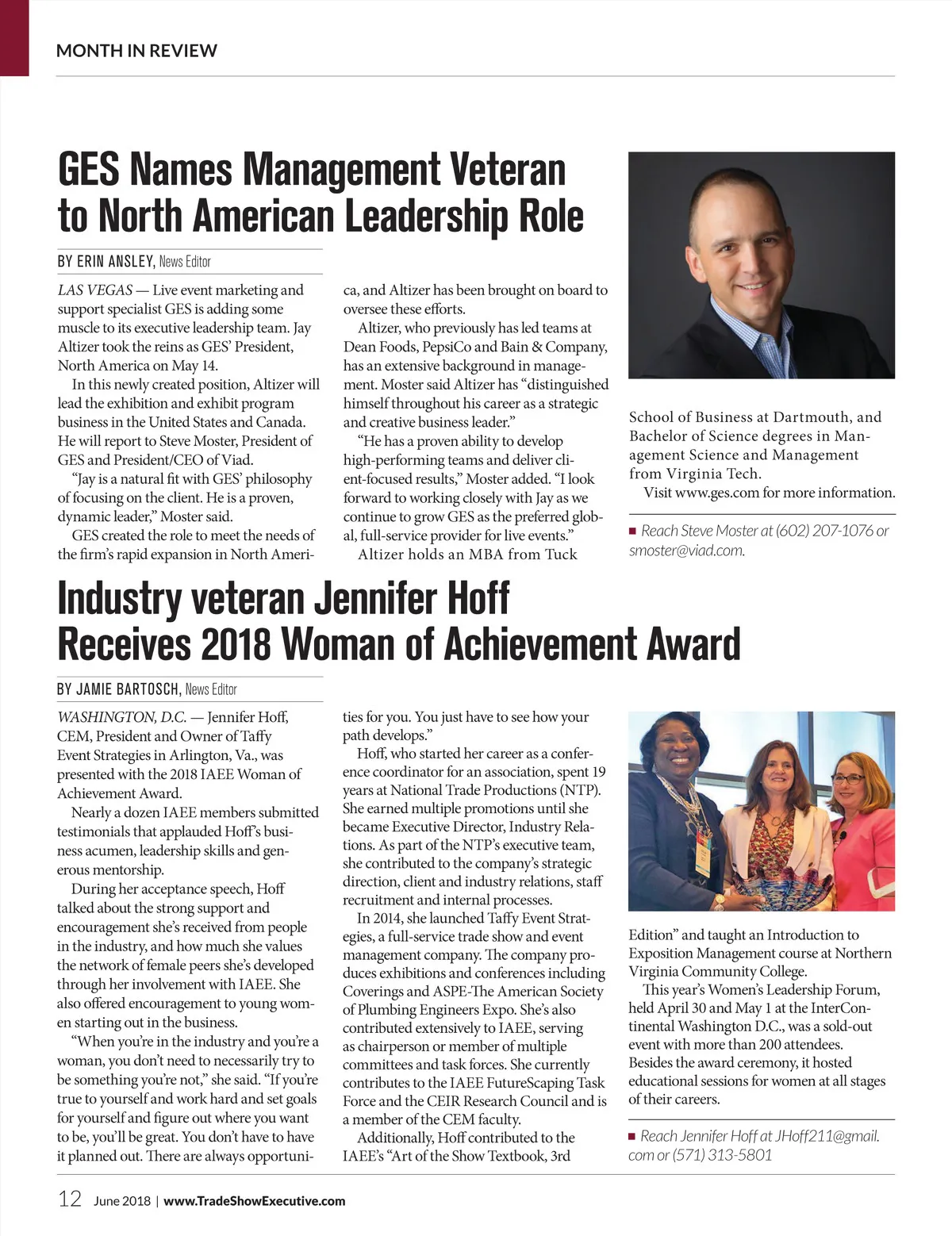 MONTH IN REVIEW

GES Names Management Veteran to North American Leadership Role

BY ERIN ANSLEY, News Editor

LAS VEGAS — Live event marketing and support specialist GES is adding some muscle to its executive leadership team. Jay Altizer took the reins as GES' President, North America on May 14.

In this newly created position, Altizer will lead the exhibition and exhibit program business in the United States and Canada. He will report to Steve Moster, President of GES and President/CEO of Viad.

"Jay is a natural fit with GES' philosophy of focusing on the client. He is a proven, dynamic leader," Moster said.

GES created the role to meet the needs of the firm's rapid expansion in North America, and Altizer has been brought on board to oversee these efforts.

Altizer, who previously has led teams at Dean Foods, PepsiCo and Bain & Company, has an extensive background in management. Moster said Altizer has "distinguished himself throughout his career as a strategic and creative business leader."

"He has a proven ability to develop high-performing teams and deliver client-focused results," Moster added. "I look forward to working closely with Jay as we continue to grow GES as the preferred global, full-service provider for live events."

Altizer holds an MBA from Tuck School of Business at Dartmouth, and Bachelor of Science degrees in Management Science and Management from Virginia Tech.

Visit www.ges.com for more information.

■ Reach Steve Moster at (602) 207-1076 or smoster@viad.com.

Industry veteran Jennifer Hoff Receives 2018 Woman of Achievement Award

BY JAMIE BARTOSCH, News Editor

WASHINGTON, D.C. — Jennifer Hoff, CEM, President and Owner of Taffy Event Strategies in Arlington, Va., was presented with the 2018 IAEE Woman of Achievement Award.

Nearly a dozen IAEE members submitted testimonials that applauded Hoff's business acumen, leadership skills and generous mentorship.

During her acceptance speech, Hoff talked about the strong support and encouragement she's received from people in the industry, and how much she values the network of female peers she's developed through her involvement with IAEE. She also offered encouragement to young women starting out in the business.

"When you're in the industry and you're a woman, you don't need to necessarily try to be something you're not," she said. "If you're true to yourself and work hard and set goals for yourself and figure out where you want to be, you'll be great. You don't have to have it planned out. There are always opportunities for you. You just have to see how your path develops."

Hoff, who started her career as a conference coordinator for an association, spent 19 years at National Trade Productions (NTP). She earned multiple promotions until she became Executive Director, Industry Relations. As part of the NTP's executive team, she contributed to the company's strategic direction, client and industry relations, staff recruitment and internal processes.

In 2014, she launched Taffy Event Strategies, a full-service trade show and event management company. The company produces exhibitions and conferences including Coverings and ASPE-The American Society of Plumbing Engineers Expo. She's also contributed extensively to IAEE, serving as chairperson or member of multiple committees and task forces. She currently contributes to the IAEE FutureScaping Task Force and the CEIR Research Council and is a member of the CEM faculty.

Additionally, Hoff contributed to the IAEE's "Art of the Show Textbook, 3rd Edition" and taught an Introduction to Exposition Management course at Northern Virginia Community College.

This year's Women's Leadership Forum, held April 30 and May 1 at the InterContinental Washington D.C., was a sold-out event with more than 200 attendees. Besides the award ceremony, it hosted educational sessions for women at all stages of their careers.

■ Reach Jennifer Hoff at JHoff211@gmail.com or (571) 313-5801

12 June 2018 | www.TradeShowExecutive.com